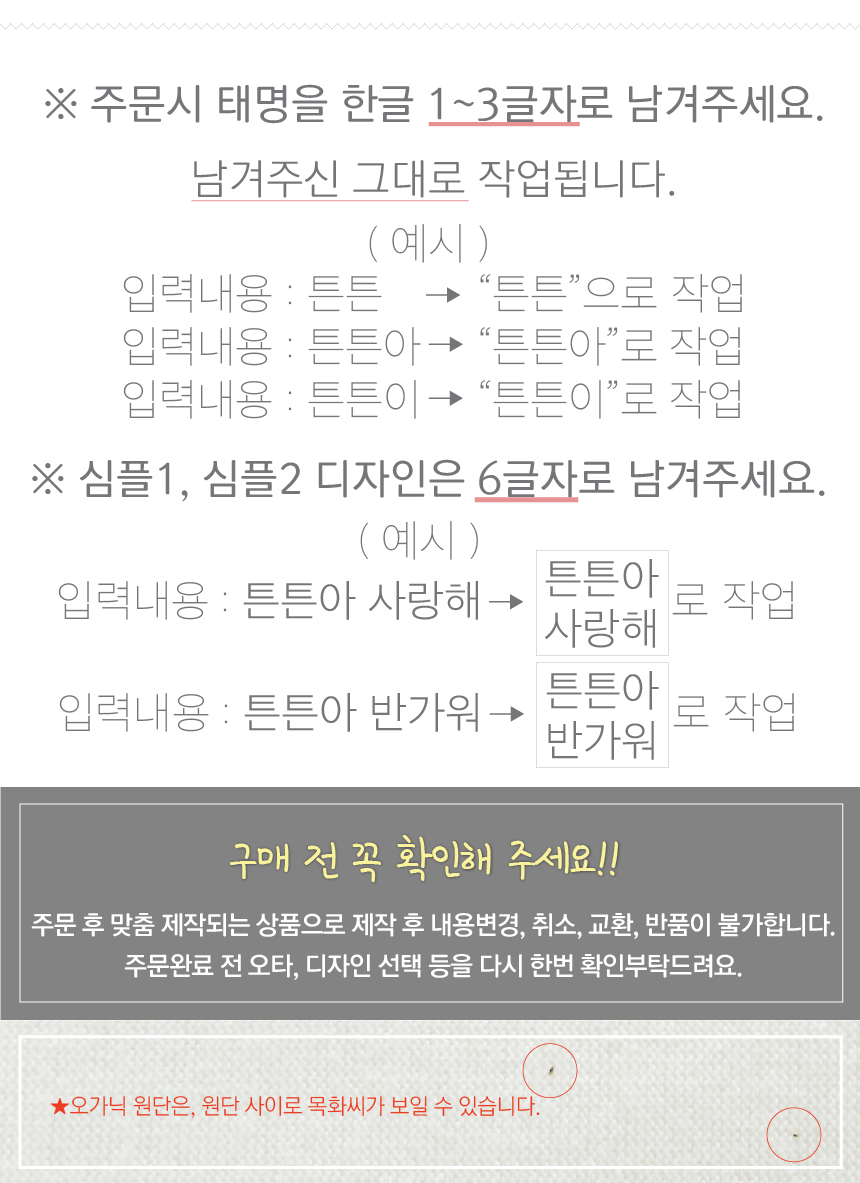 ※ 주문시 태명을 한글 1~3글자로 남겨주세요.

남겨주신 그대로 작업됩니다.

( 예시 )

입력내용 : 튼튼 → "튼튼"으로 작업
입력내용 : 튼튼아 → "튼튼아"로 작업
입력내용 : 튼튼이 → "튼튼이"로 작업

※ 심플1, 심플2 디자인은 6글자로 남겨주세요.

( 예시 )

입력내용 : 튼튼아 사랑해 → 튼튼아 사랑해 로 작업

입력내용 : 튼튼아 반가워 → 튼튼아 반가워 로 작업

구매 전 꼭 확인해 주세요!!

주문 후 맞춤 제작되는 상품으로 제작 후 내용변경, 취소, 교환, 반품이 불가합니다.
주문완료 전 오타, 디자인 선택 등을 다시 한번 확인부탁드려요.

★오가닉 원단은, 원단 사이로 목화씨가 보일 수 있습니다.